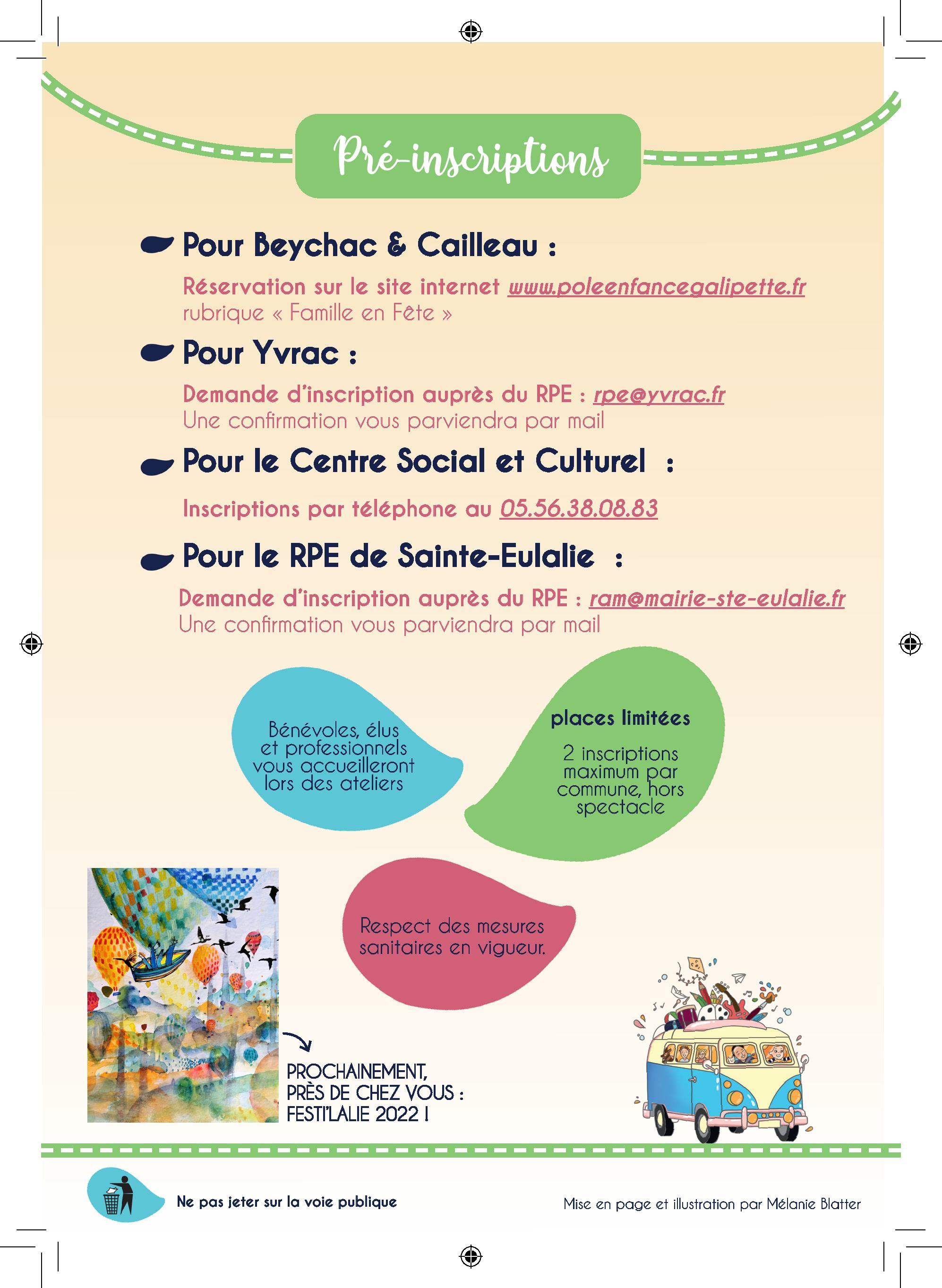 Pré-inscriptions

Pour Beychac & Cailleau :

Réservation sur le site internet www.poleenfancegalipette.fr rubrique « Famille en Fête »

Pour Yvrac :

Demande d'inscription auprès du RPE : rpe@yvrac.fr
Une confirmation vous parviendra par mail

Pour le Centre Social et Culturel :

Inscriptions par téléphone au 05.56.38.08.83

Pour le RPE de Sainte-Eulalie :

Demande d'inscription auprès du RPE : ram@mairie-ste-eulalie.fr
Une confirmation vous parviendra par mail

Bénévoles, élus et professionnels vous accueilleront lors des ateliers

places limitées

2 inscriptions maximum par commune, hors spectacle

Respect des mesures sanitaires en vigueur.

PROCHAINEMENT, PRÈS DE CHEZ VOUS : FESTI'LALIE 2022 !

Ne pas jeter sur la voie publique

Mise en page et illustration par Mélanie Blatter